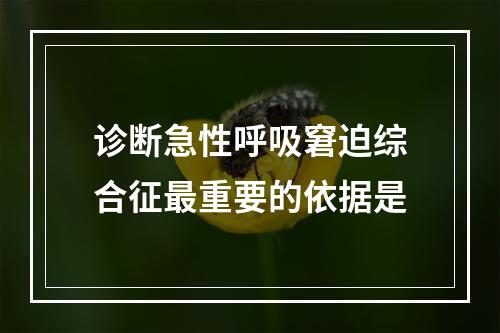 诊断急性呼吸窘迫综合征最重要的依据是